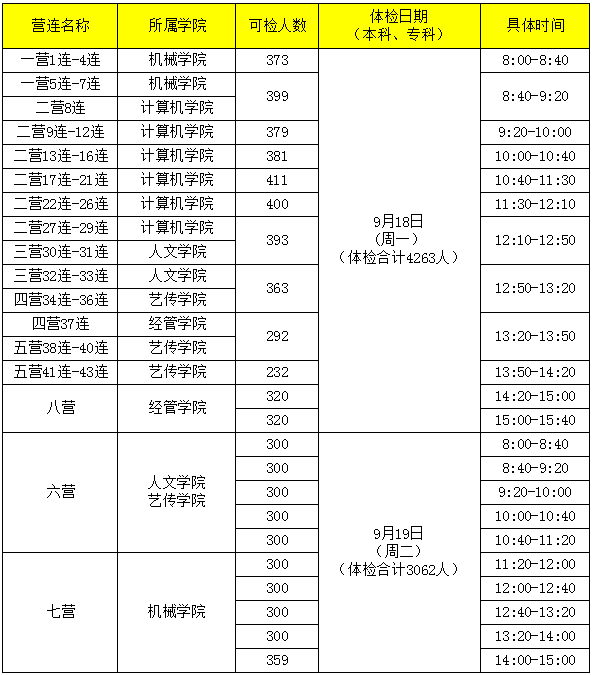 | 营连名称 | 所属学院 | 可检人数 | 体检日期（本科、专科） | 具体时间 |
|---|---|---|---|---|
| 一营1连-4连 | 机械学院 | 373 | 9月18日（周一）（体检合计4263人） | 8:00-8:40 |
| 一营5连-7连 | 机械学院 | 399 | | 8:40-9:20 |
| 二营8连 | 计算机学院 | | | |
| 二营9连-12连 | 计算机学院 | 379 | | 9:20-10:00 |
| 二营13连-16连 | 计算机学院 | 381 | | 10:00-10:40 |
| 二营17连-21连 | 计算机学院 | 411 | | 10:40-11:30 |
| 二营22连-26连 | 计算机学院 | 400 | | 11:30-12:10 |
| 二营27连-29连 | 计算机学院 | 393 | | 12:10-12:50 |
| 三营30连-31连 | 人文学院 | | | |
| 三营32连-33连 | 人文学院 | 363 | | 12:50-13:20 |
| 四营34连-36连 | 艺传学院 | | | |
| 四营37连 | 经管学院 | 292 | | 13:20-13:50 |
| 五营38连-40连 | 艺传学院 | | | |
| 五营41连-43连 | 艺传学院 | 232 | | 13:50-14:20 |
| 八营 | 经管学院 | 320 | | 14:20-15:00 |
| | | 320 | | 15:00-15:40 |
| 六营 | 人文学院 艺传学院 | 300 | 9月19日（周二）（体检合计3062人） | 8:00-8:40 |
| | | 300 | | 8:40-9:20 |
| | | 300 | | 9:20-10:00 |
| | | 300 | | 10:00-10:40 |
| | | 300 | | 10:40-11:20 |
| 七营 | 机械学院 | 300 | | 11:20-12:00 |
| | | 300 | | 12:00-12:40 |
| | | 300 | | 12:40-13:20 |
| | | 300 | | 13:20-14:00 |
| | | 359 | | 14:00-15:00 |